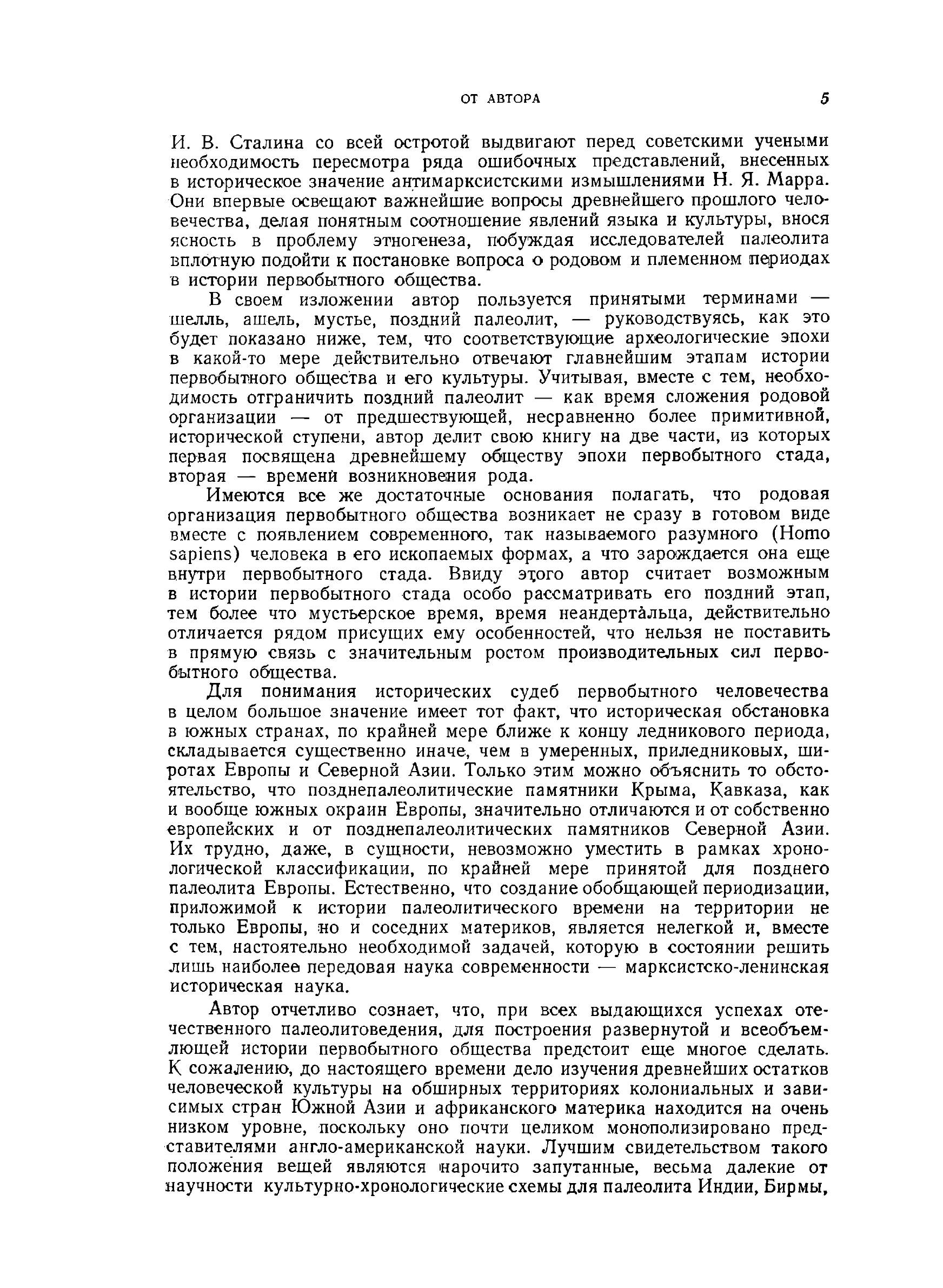 ОТ АВТОРА 5

И. В. Сталина со всей остротой выдвигают перед советскими учеными необходимость пересмотра ряда ошибочных представлений, внесенных в историческое значение антимарксистскими измышлениями Н. Я. Марра. Они впервые освещают важнейшие вопросы древнейшего прошлого человечества, делая понятным соотношение явлений языка и культуры, внося ясность в проблему этногенеза, побуждая исследователей палеолита вплотную подойти к постановке вопроса о родовом и племенном периодах в истории первобытного общества.

В своем изложении автор пользуется принятыми терминами — шелль, ашель, мустье, поздний палеолит, — руководствуясь, как это будет показано ниже, тем, что соответствующие археологические эпохи в какой-то мере действительно отвечают главнейшим этапам истории первобытного общества и его культуры. Учитывая, вместе с тем, необходимость отграничить поздний палеолит — как время сложения родовой организации — от предшествующей, несравненно более примитивной, исторической ступени, автор делит свою книгу на две части, из которых первая посвящена древнейшему обществу эпохи первобытного стада, вторая — времени возникновения рода.

Имеются все же достаточные основания полагать, что родовая организация первобытного общества возникает не сразу в готовом виде вместе с появлением современного, так называемого разумного (Homo sapiens) человека в его ископаемых формах, а что зарождается она еще внутри первобытного стада. Ввиду этого автор считает возможным в истории первобытного стада особо рассматривать его поздний этап, тем более что мустьерское время, время неандертальца, действительно отличается рядом присущих ему особенностей, что нельзя не поставить в прямую связь с значительным ростом производительных сил первобытного общества.

Для понимания исторических судеб первобытного человечества в целом большое значение имеет тот факт, что историческая обстановка в южных странах, по крайней мере ближе к концу ледникового периода, складывается существенно иначе, чем в умеренных, приледниковых, широтах Европы и Северной Азии. Только этим можно объяснить то обстоятельство, что позднепалеолитические памятники Крыма, Кавказа, как и вообще южных окраин Европы, значительно отличаются и от собственно европейских и от позднепалеолитических памятников Северной Азии. Их трудно, даже, в сущности, невозможно уместить в рамках хронологической классификации, по крайней мере принятой для позднего палеолита Европы. Естественно, что создание обобщающей периодизации, приложимой к истории палеолитического времени на территории не только Европы, но и соседних материков, является нелегкой и, вместе с тем, настоятельно необходимой задачей, которую в состоянии решить лишь наиболее передовая наука современности — марксистско-ленинская историческая наука.

Автор отчетливо сознает, что, при всех выдающихся успехах отечественного палеолитоведения, для построения развернутой и всеобъемлющей истории первобытного общества предстоит еще многое сделать. К сожалению, до настоящего времени дело изучения древнейших остатков человеческой культуры на обширных территориях колониальных и зависимых стран Южной Азии и африканского материка находится на очень низком уровне, поскольку оно почти целиком монополизировано представителями англо-американской науки. Лучшим свидетельством такого положения вещей являются нарочито запутанные, весьма далекие от научности культурно-хронологические схемы для палеолита Индии, Бирмы,